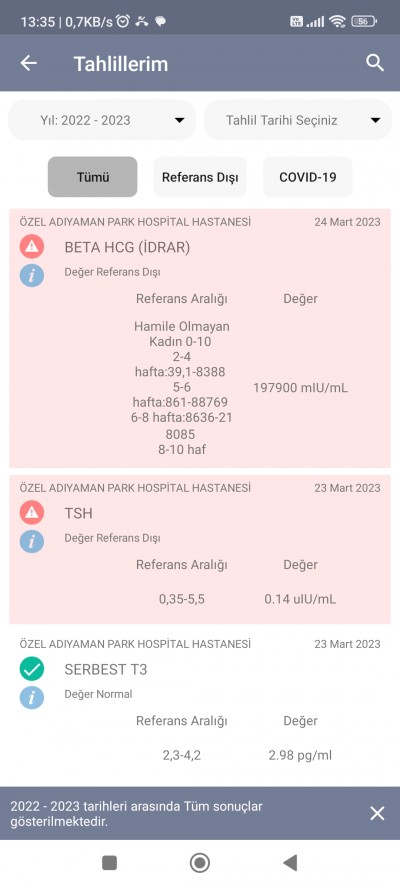 13:35 | 0,7KB/s

56

Tahlillerim

Yıl: 2022 - 2023

Tahlil Tarihi Seçiniz

Tümü

Referans Dışı

COVID-19

ÖZEL ADIYAMAN PARK HOSPİTAL HASTANESİ

24 Mart 2023

BETA HCG (İDRAR)

Değer Referans Dışı

| Referans Aralığı | Değer |
|---|---|
| Hamile Olmayan Kadın 0-10 2-4 hafta:39,1-8388 5-6 hafta:861-88769 6-8 hafta:8636-21 8085 8-10 haf | 197900 mIU/mL |

ÖZEL ADIYAMAN PARK HOSPİTAL HASTANESİ

23 Mart 2023

TSH

Değer Referans Dışı

| Referans Aralığı | Değer |
|---|---|
| 0,35-5,5 | 0.14 uIU/mL |

ÖZEL ADIYAMAN PARK HOSPİTAL HASTANESİ

23 Mart 2023

SERBEST T3

Değer Normal

| Referans Aralığı | Değer |
|---|---|
| 2,3-4,2 | 2.98 pg/ml |

2022 - 2023 tarihleri arasında Tüm sonuçlar gösterilmektedir.